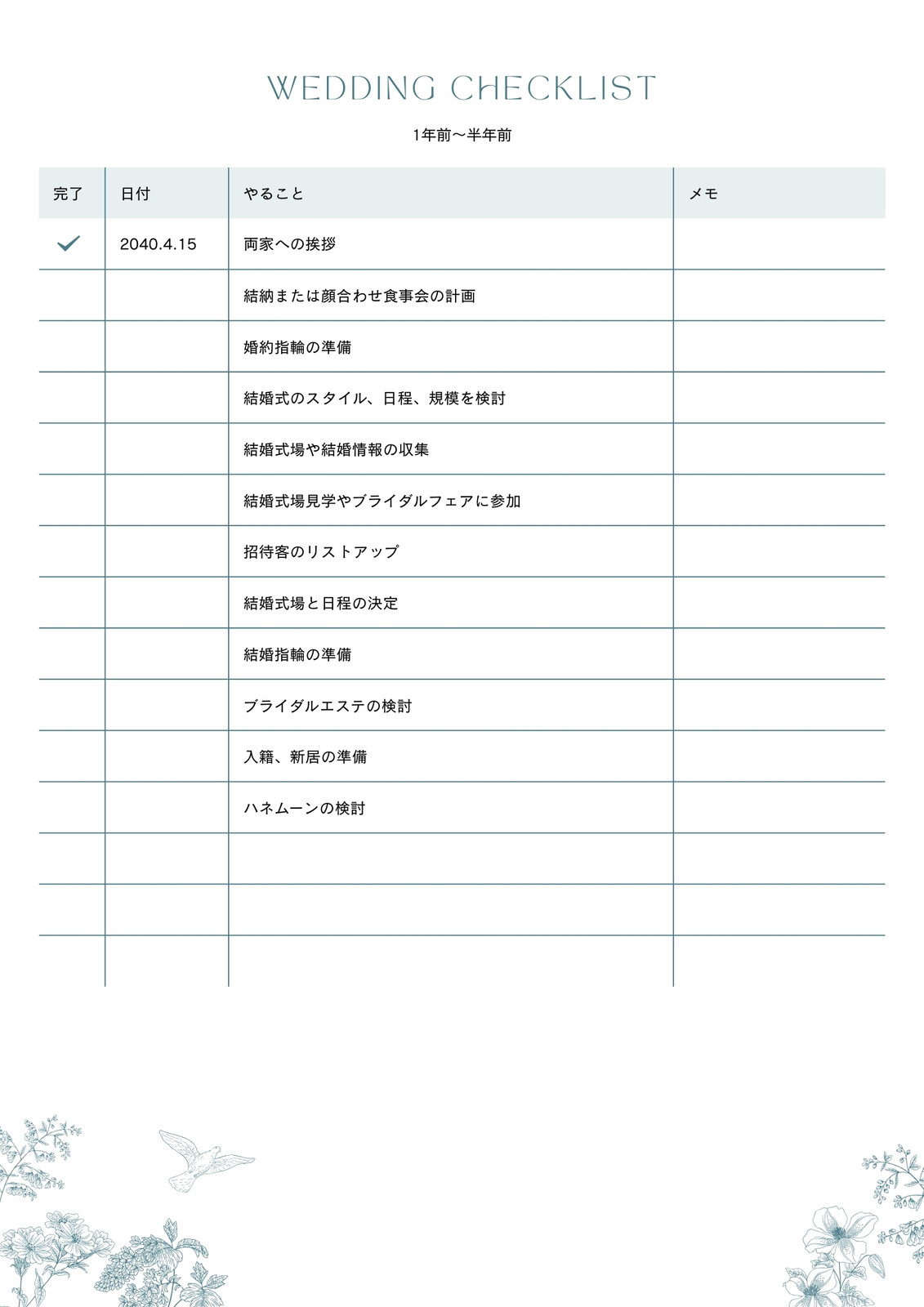 WEDDING CHECKLIST

1年前〜半年前

| 完了 | 日付 | やること | メモ |
|---|---|---|---|
| ✓ | 2040.4.15 | 両家への挨拶 | |
| | | 結納または顔合わせ食事会の計画 | |
| | | 婚約指輪の準備 | |
| | | 結婚式のスタイル、日程、規模を検討 | |
| | | 結婚式場や結婚情報の収集 | |
| | | 結婚式場見学やブライダルフェアに参加 | |
| | | 招待客のリストアップ | |
| | | 結婚式場と日程の決定 | |
| | | 結婚指輪の準備 | |
| | | ブライダルエステの検討 | |
| | | 入籍、新居の準備 | |
| | | ハネムーンの検討 | |
| | | | |
| | | | |
| | | | |